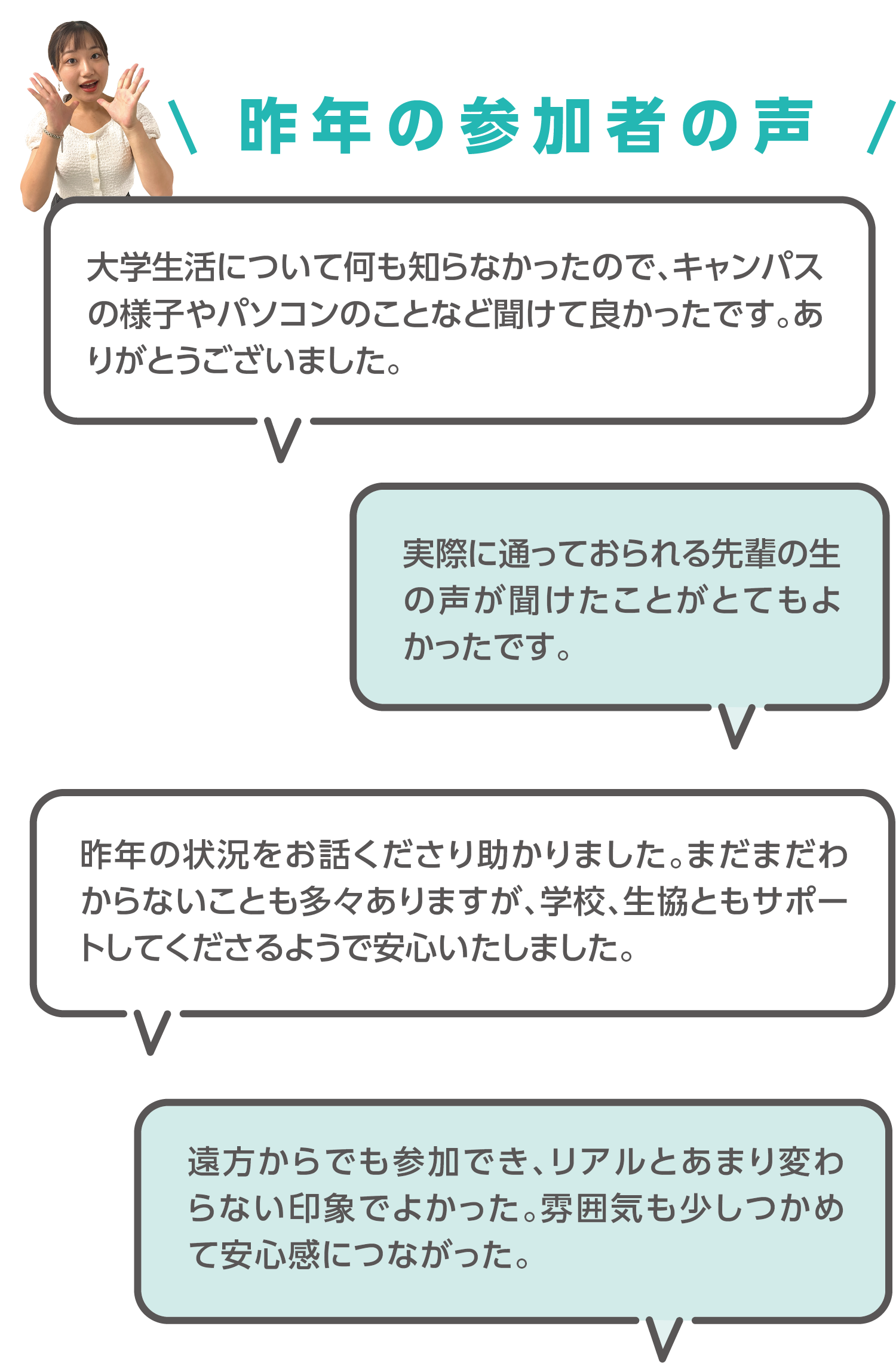 \ 昨年の参加者の声 /

大学生活について何も知らなかったので、キャンパスの様子やパソコンのことなど聞けて良かったです。ありがとうございました。

実際に通っておられる先輩の生の声が聞けたことがとてもよかったです。

昨年の状況をお話くださり助かりました。まだまだわからないことも多々ありますが、学校、生協ともサポートしてくださるようで安心いたしました。

遠方からでも参加でき、リアルとあまり変わらない印象でよかった。雰囲気も少しつかめて安心感につながった。